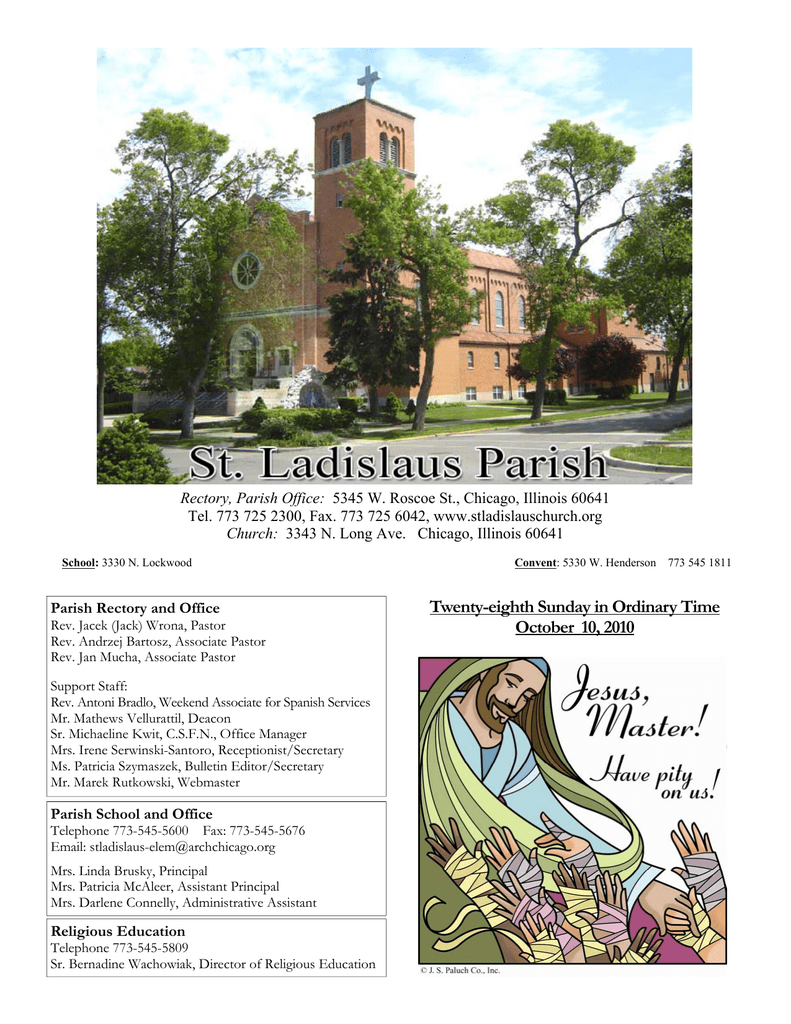 St. Ladislaus Parish

Rectory, Parish Office: 5345 W. Roscoe St., Chicago, Illinois 60641
Tel. 773 725 2300, Fax. 773 725 6042, www.stladislauschurch.org
Church: 3343 N. Long Ave. Chicago, Illinois 60641

School: 3330 N. Lockwood

Convent: 5330 W. Henderson 773 545 1811

Parish Rectory and Office
Rev. Jacek (Jack) Wrona, Pastor
Rev. Andrzej Bartosz, Associate Pastor
Rev. Jan Mucha, Associate Pastor

Support Staff:
Rev. Antoni Bradlo, Weekend Associate for Spanish Services
Mr. Mathews Vellurattil, Deacon
Sr. Michaeline Kwit, C.S.F.N., Office Manager
Mrs. Irene Serwinski-Santoro, Receptionist/Secretary
Ms. Patricia Szymaszek, Bulletin Editor/Secretary
Mr. Marek Rutkowski, Webmaster

Parish School and Office
Telephone 773-545-5600 Fax: 773-545-5676
Email: stladislaus-elem@archchicago.org

Mrs. Linda Brusky, Principal
Mrs. Patricia McAleer, Assistant Principal
Mrs. Darlene Connelly, Administrative Assistant

Religious Education
Telephone 773-545-5809
Sr. Bernadine Wachowiak, Director of Religious Education

Twenty-eighth Sunday in Ordinary Time
October 10, 2010

Jesus, Master! Have pity on us!

© J. S. Paluch Co., Inc.